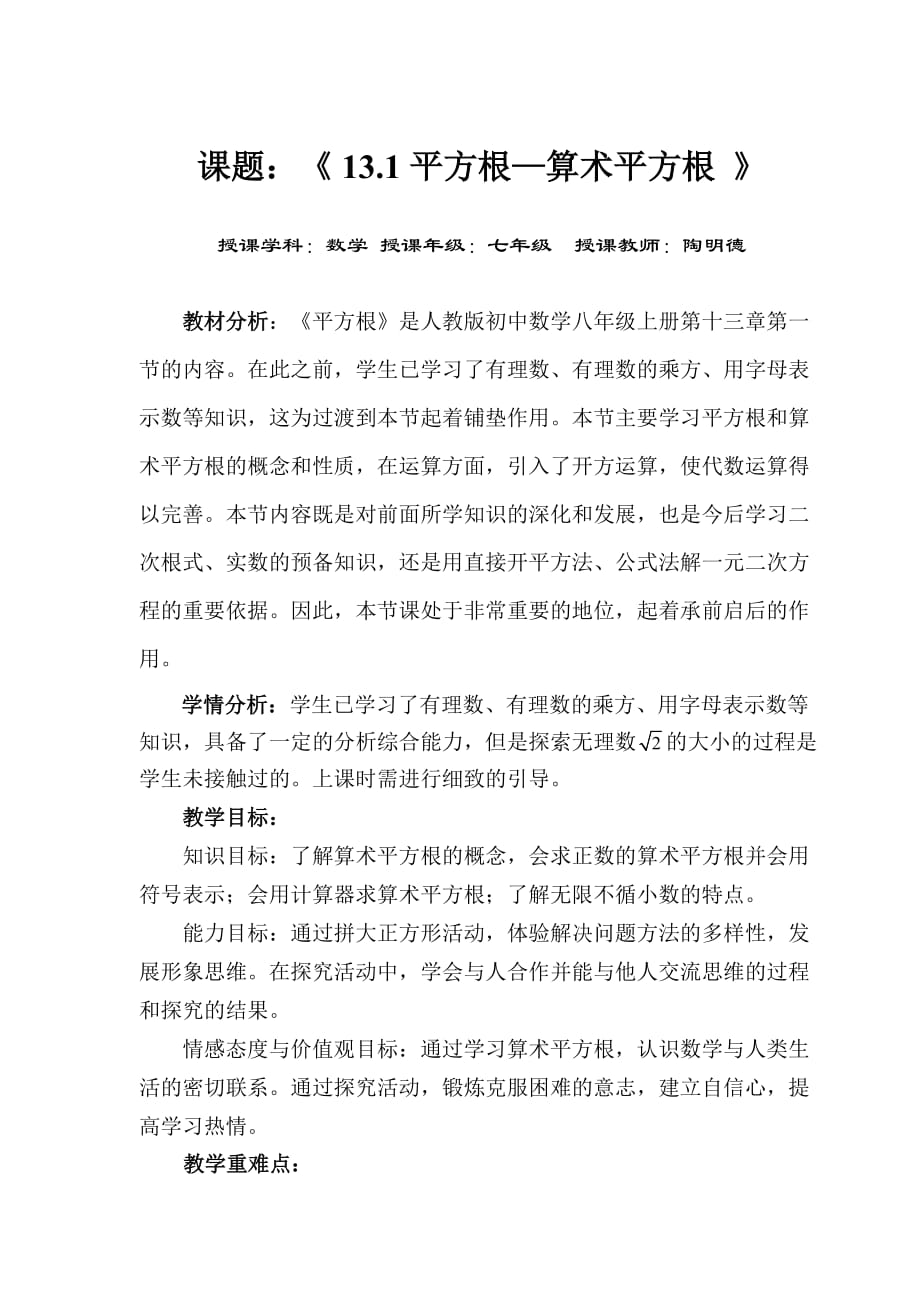 课题：《 13.1 平方根—算术平方根 》

授课学科：数学 授课年级：七年级 授课教师：陶明德

教材分析：《平方根》是人教版初中数学八年级上册第十三章第一节的内容。在此之前，学生已学习了有理数、有理数的乘方、用字母表示数等知识，这为过渡到本节起着铺垫作用。本节主要学习平方根和算术平方根的概念和性质，在运算方面，引入了开方运算，使代数运算得以完善。本节内容既是对前面所学知识的深化和发展，也是今后学习二次根式、实数的预备知识，还是用直接开平方法、公式法解一元二次方程的重要依据。因此，本节课处于非常重要的地位，起着承前启后的作用。

学情分析：学生已学习了有理数、有理数的乘方、用字母表示数等知识，具备了一定的分析综合能力，但是探索无理数$\sqrt{2}$的大小的过程是学生未接触过的。上课时需进行细致的引导。

教学目标：

知识目标：了解算术平方根的概念，会求正数的算术平方根并会用符号表示；会用计算器求算术平方根；了解无限不循小数的特点。

能力目标：通过拼大正方形活动，体验解决问题方法的多样性，发展形象思维。在探究活动中，学会与人合作并能与他人交流思维的过程和探究的结果。

情感态度与价值观目标：通过学习算术平方根，认识数学与人类生活的密切联系。通过探究活动，锻炼克服困难的意志，建立自信心，提高学习热情。

教学重难点：